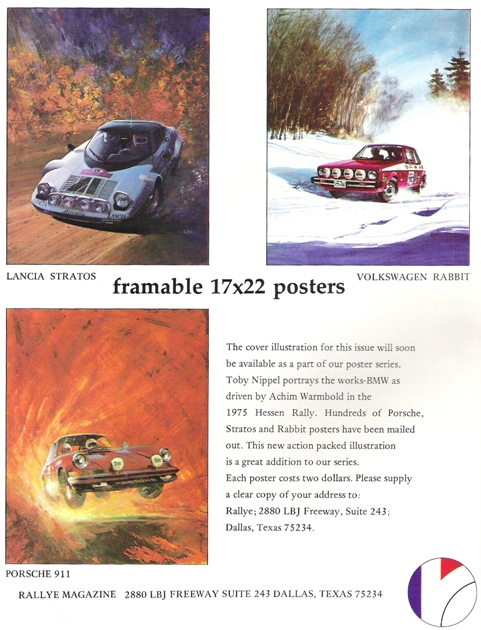 LANCIA STRATOS

VOLKSWAGEN RABBIT

framable 17x22 posters

The cover illustration for this issue will soon be available as a part of our poster series. Toby Nippel portrays the works-BMW as driven by Achim Warmbold in the 1975 Hessen Rally. Hundreds of Porsche, Stratos and Rabbit posters have been mailed out. This new action packed illustration is a great addition to our series. Each poster costs two dollars. Please supply a clear copy of your address to: Rallye; 2880 LBJ Freeway, Suite 243; Dallas, Texas 75234.

PORSCHE 911

RALLYE MAGAZINE 2880 LBJ FREEWAY SUITE 243 DALLAS, TEXAS 75234